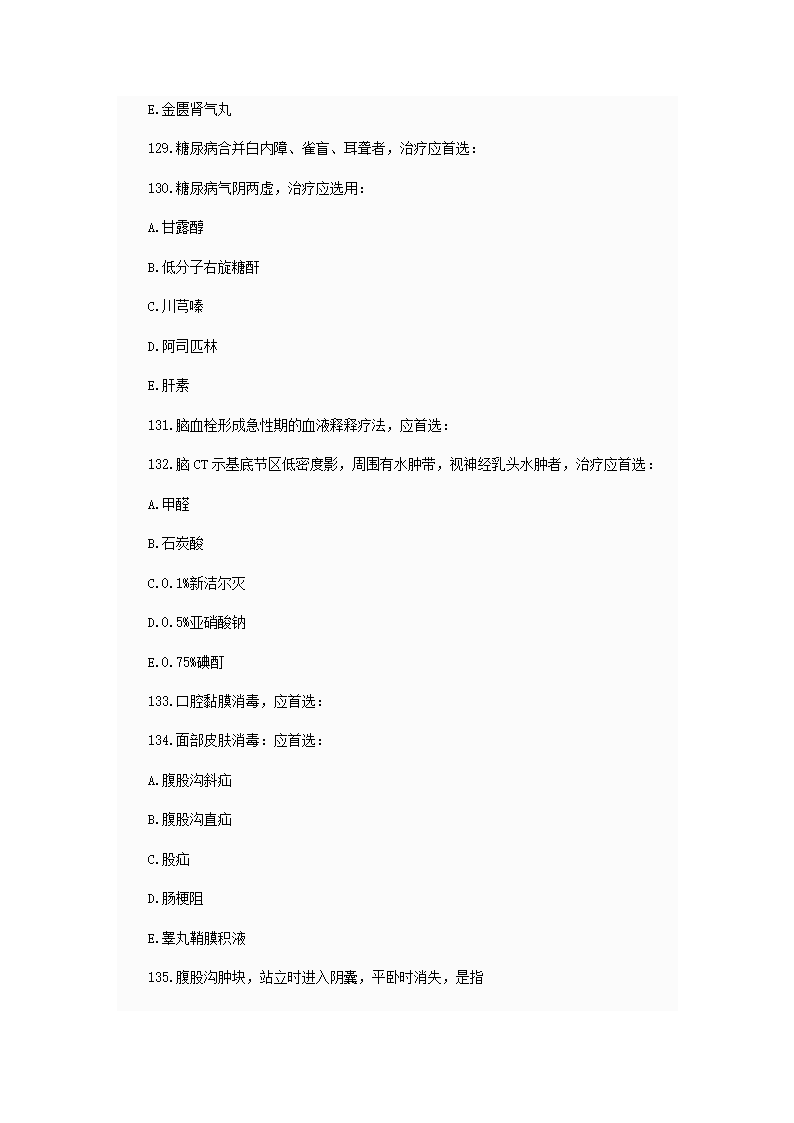 E.金匮肾气丸

129.糖尿病合并白内障、雀盲、耳聋者，治疗应首选：

130.糖尿病气阴两虚，治疗应选用：

A.甘露醇

B.低分子右旋糖酐

C.川芎嗪

D.阿司匹林

E.肝素

131.脑血栓形成急性期的血液稀释疗法，应首选：

132.脑 CT 示基底节区低密度影，周围有水肿带，视神经乳头水肿者，治疗应首选：

A.甲醛

B.石炭酸

C.0.1%新洁尔灭

D.0.5%亚硝酸钠

E.0.75%碘酊

133.口腔黏膜消毒，应首选：

134.面部皮肤消毒：应首选：

A.腹股沟斜疝

B.腹股沟直疝

C.股疝

D.肠梗阻

E.睾丸鞘膜积液

135.腹股沟肿块，站立时进入阴囊，平卧时消失，是指